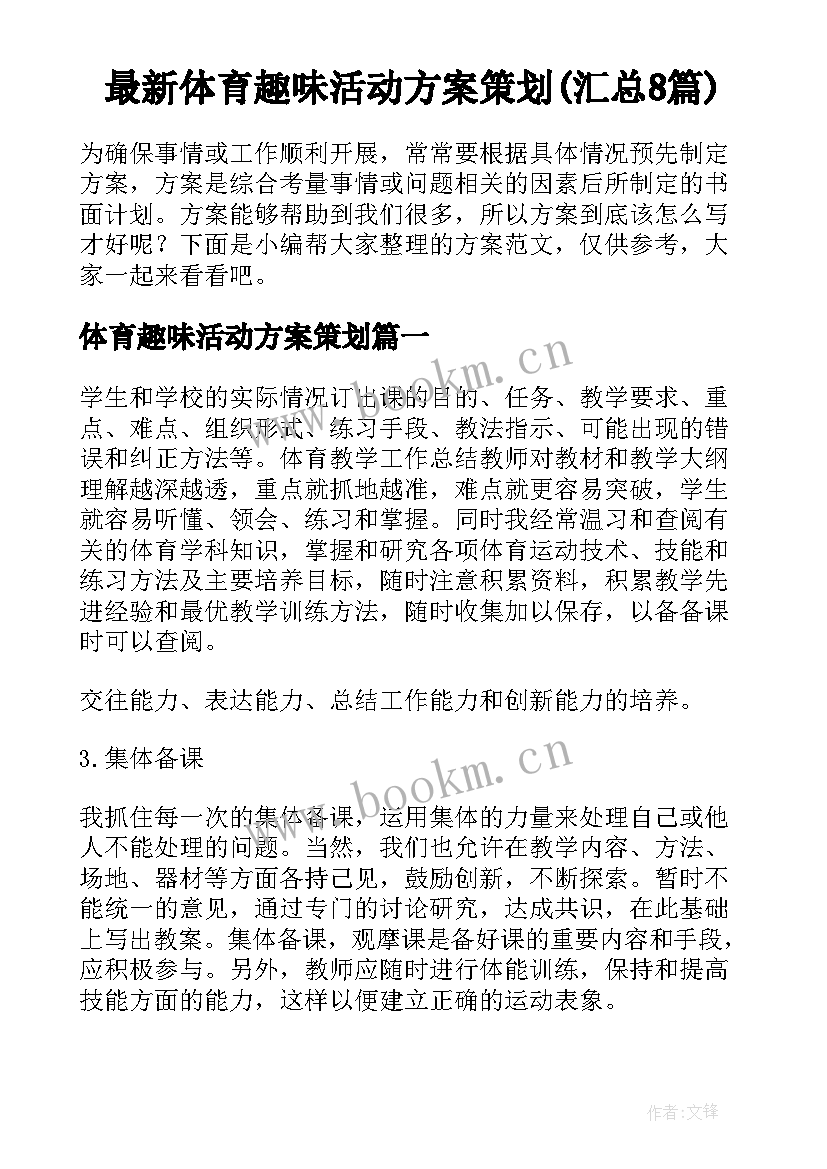 最新体育趣味活动方案策划(汇总8篇)

为确保事情或工作顺利开展，常常要根据具体情况预先制定方案，方案是综合考量事情或问题相关的因素后所制定的书面计划。方案能够帮助到我们很多，所以方案到底该怎么写才好呢？下面是小编帮大家整理的方案范文，仅供参考，大家一起来看看吧。

体育趣味活动方案策划篇一

学生和学校的实际情况订出课的目的、任务、教学要求、重点、难点、组织形式、练习手段、教法指示、可能出现的错误和纠正方法等。体育教学工作总结教师对教材和教学大纲理解越深越透，重点就抓地越准，难点就更容易突破，学生就容易听懂、领会、练习和掌握。同时我经常温习和查阅有关的体育学科知识，掌握和研究各项体育运动技术、技能和练习方法及主要培养目标，随时注意积累资料，积累教学先进经验和最优教学训练方法，随时收集加以保存，以备备课时可以查阅。

交往能力、表达能力、总结工作能力和创新能力的培养。

3.集体备课

我抓住每一次的集体备课，运用集体的力量来处理自己或他人不能处理的问题。当然，我们也允许在教学内容、方法、场地、器材等方面各持己见，鼓励创新，不断探索。暂时不能统一的意见，通过专门的讨论研究，达成共识，在此基础上写出教案。集体备课，观摩课是备好课的重要内容和手段，应积极参与。另外，教师应随时进行体能训练，保持和提高技能方面的能力，这样以便建立正确的运动表象。

www.bookm.cn

www.bookm.cn

作者:文锋